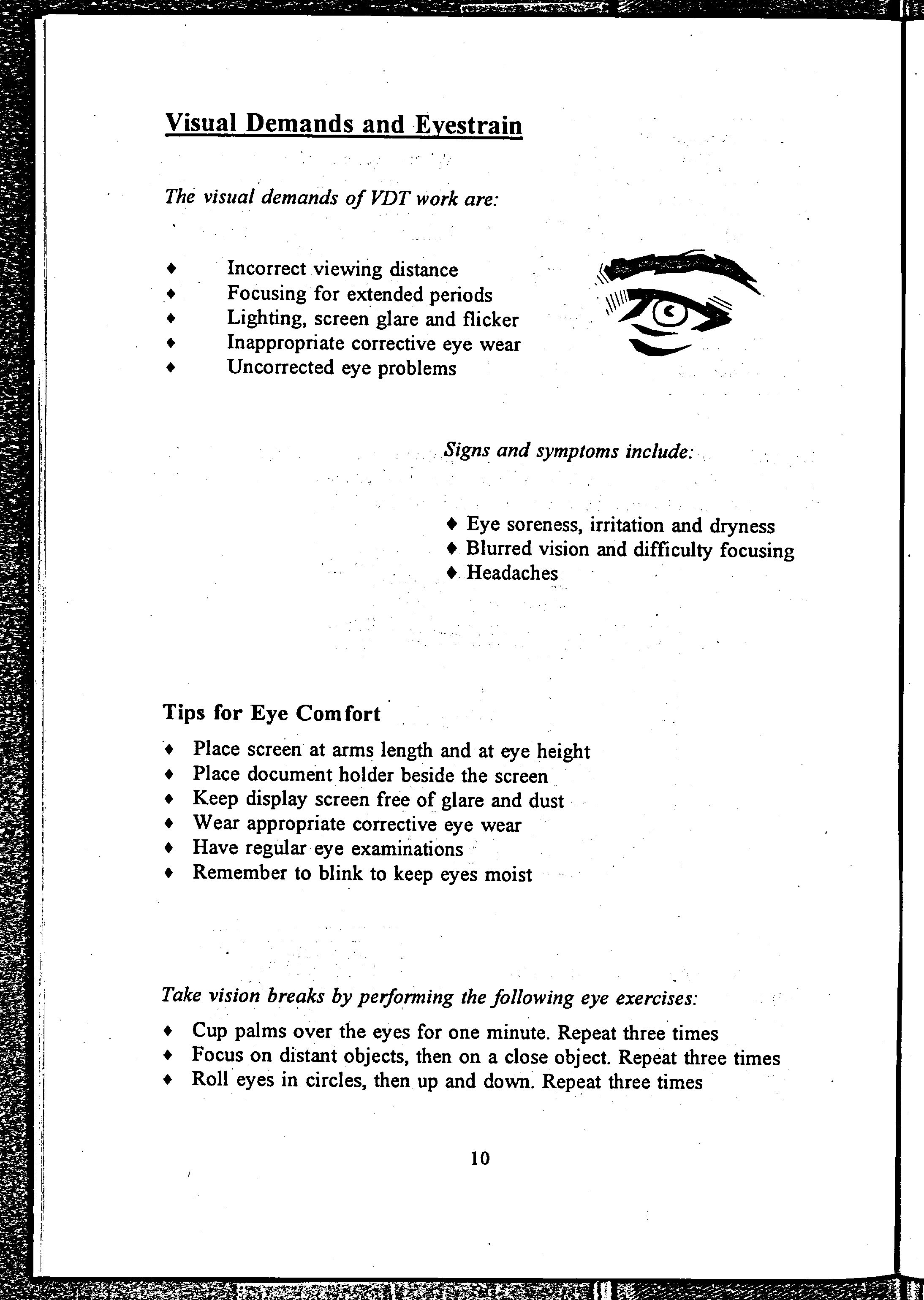 Visual Demands and Eyestrain

The visual demands of VDT work are:

♦ Incorrect viewing distance
♦ Focusing for extended periods
♦ Lighting, screen glare and flicker
♦ Inappropriate corrective eye wear
♦ Uncorrected eye problems

Signs and symptoms include:

♦ Eye soreness, irritation and dryness
♦ Blurred vision and difficulty focusing
♦ Headaches

Tips for Eye Comfort

♦ Place screen at arms length and at eye height
♦ Place document holder beside the screen
♦ Keep display screen free of glare and dust
♦ Wear appropriate corrective eye wear
♦ Have regular eye examinations
♦ Remember to blink to keep eyes moist

Take vision breaks by performing the following eye exercises:

♦ Cup palms over the eyes for one minute. Repeat three times
♦ Focus on distant objects, then on a close object. Repeat three times
♦ Roll eyes in circles, then up and down. Repeat three times

10